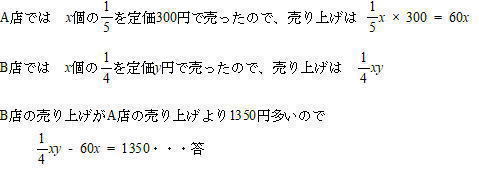 A店では　$x$個の$\frac{1}{5}$を定価300円で売ったので、売り上げは　$\frac{1}{5}x \times 300 = 60x$

B店では　$x$個の$\frac{1}{4}$を定価$y$円で売ったので、売り上げは　$\frac{1}{4}xy$

B店の売り上げがA店の売り上げより1350円多いので

$\frac{1}{4}xy - 60x = 1350$・・・答